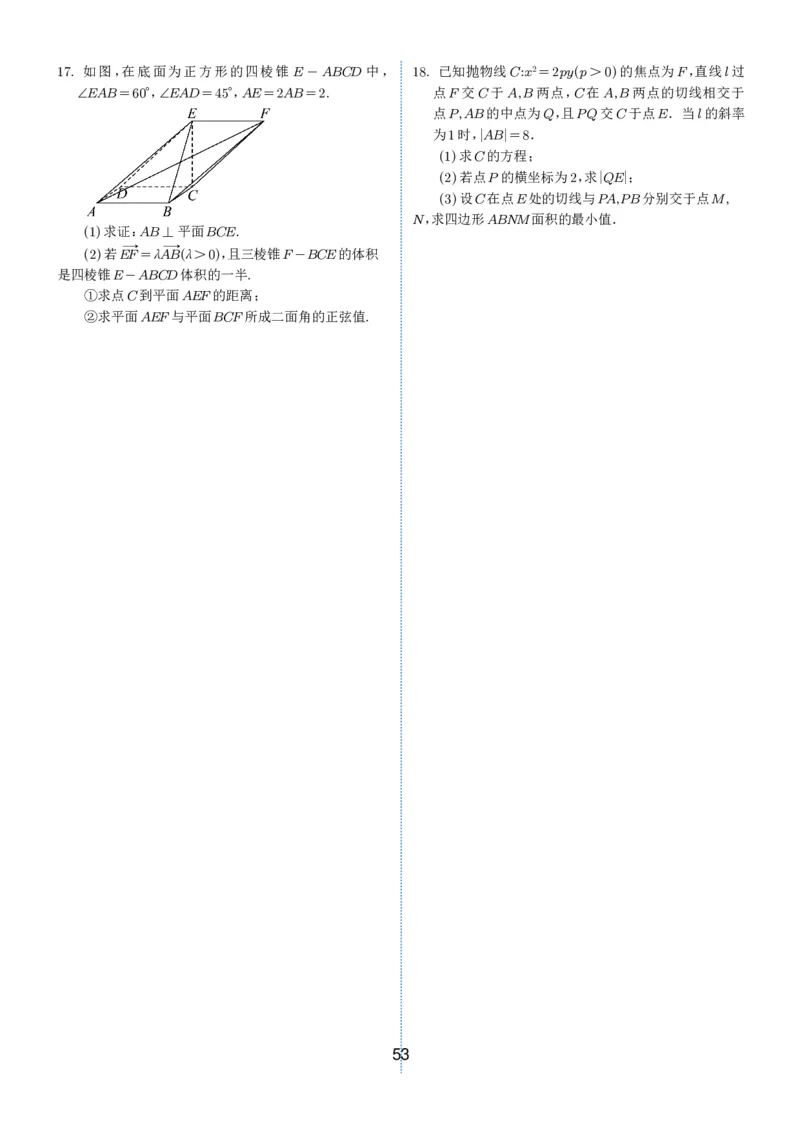 17. 如图，在底面为正方形的四棱锥 $E-ABCD$ 中，$\angle EAB=60^\circ$，$\angle EAD=45^\circ$，$AE=2AB=2$.

E F D C A B

(1) 求证：$AB\perp$ 平面 $BCE$.

(2) 若 $\overrightarrow{EF}=\lambda\overrightarrow{AB}(\lambda>0)$，且三棱锥 $F-BCE$ 的体积是四棱锥 $E-ABCD$ 体积的一半.

①求点 $C$ 到平面 $AEF$ 的距离；

②求平面 $AEF$ 与平面 $BCF$ 所成二面角的正弦值.

18. 已知抛物线 $C:x^2=2py(p>0)$ 的焦点为 $F$，直线 $l$ 过点 $F$ 交 $C$ 于 $A,B$ 两点，$C$ 在 $A,B$ 两点的切线相交于点 $P$，$AB$ 的中点为 $Q$，且 $PQ$ 交 $C$ 于点 $E$. 当 $l$ 的斜率为 1 时，$|AB|=8$.

(1) 求 $C$ 的方程；

(2) 若点 $P$ 的横坐标为 2，求 $|QE|$；

(3) 设 $C$ 在点 $E$ 处的切线与 $PA,PB$ 分别交于点 $M,N$，求四边形 $ABNM$ 面积的最小值.

53